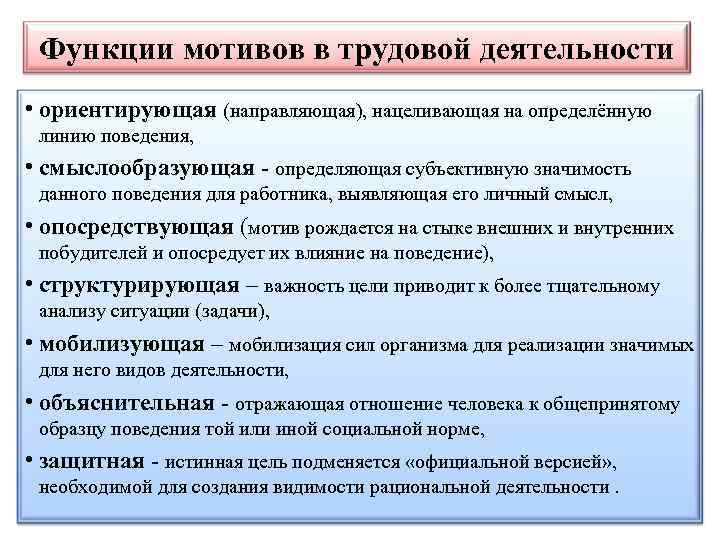 Функции мотивов в трудовой деятельности

• ориентирующая (направляющая), нацеливающая на определённую линию поведения,

• смыслообразующая - определяющая субъективную значимость данного поведения для работника, выявляющая его личный смысл,

• опосредствующая (мотив рождается на стыке внешних и внутренних побудителей и опосредует их влияние на поведение),

• структурирующая – важность цели приводит к более тщательному анализу ситуации (задачи),

• мобилизующая – мобилизация сил организма для реализации значимых для него видов деятельности,

• объяснительная - отражающая отношение человека к общепринятому образцу поведения той или иной социальной норме,

• защитная - истинная цель подменяется «официальной версией», необходимой для создания видимости рациональной деятельности .